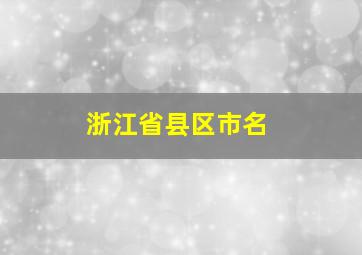 浙江省县区市名